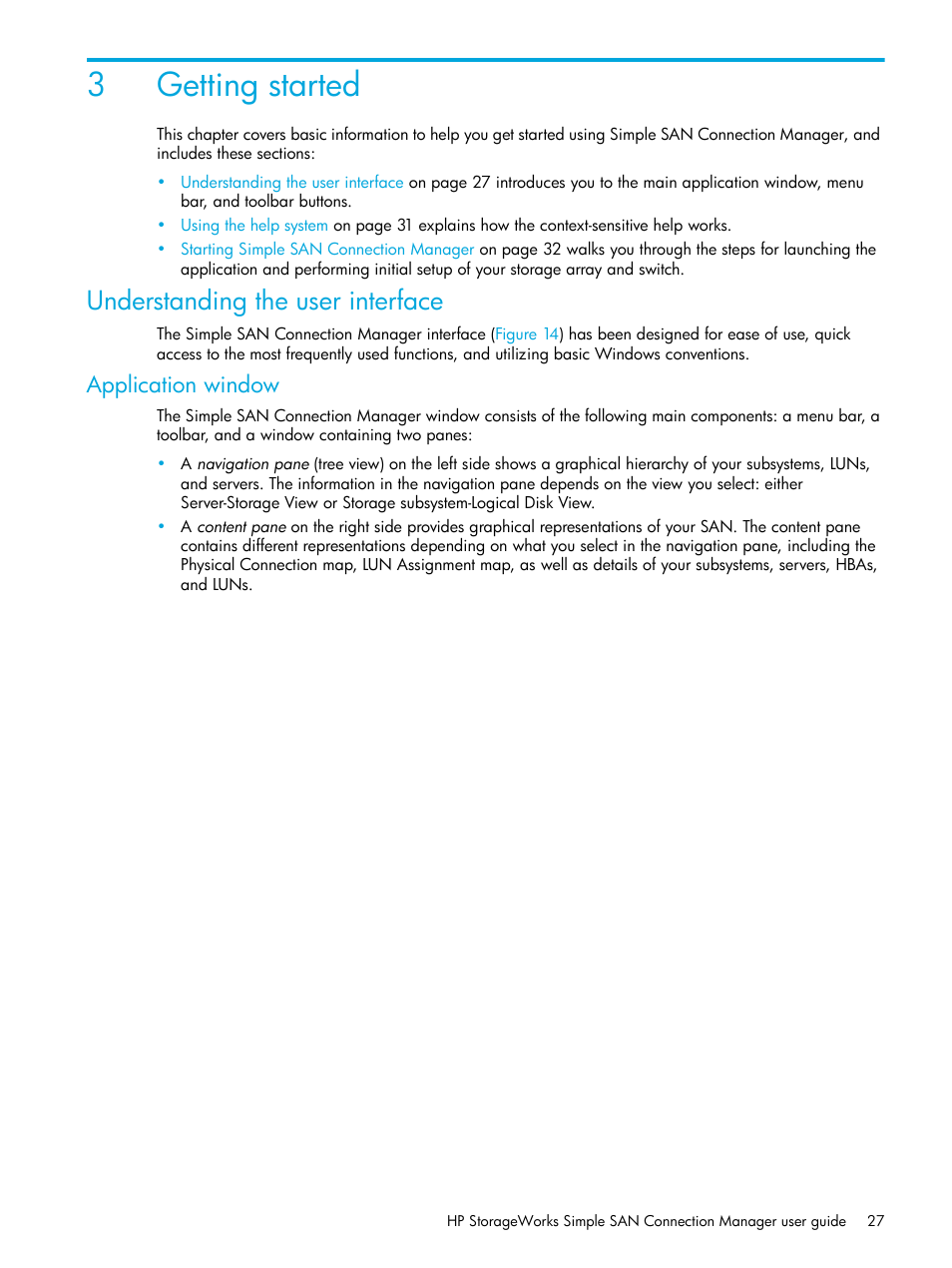 3 Getting started

This chapter covers basic information to help you get started using Simple SAN Connection Manager, and includes these sections:

• Understanding the user interface on page 27 introduces you to the main application window, menu bar, and toolbar buttons.
• Using the help system on page 31 explains how the context-sensitive help works.
• Starting Simple SAN Connection Manager on page 32 walks you through the steps for launching the application and performing initial setup of your storage array and switch.

Understanding the user interface

The Simple SAN Connection Manager interface (Figure 14) has been designed for ease of use, quick access to the most frequently used functions, and utilizing basic Windows conventions.

Application window

The Simple SAN Connection Manager window consists of the following main components: a menu bar, a toolbar, and a window containing two panes:

• A navigation pane (tree view) on the left side shows a graphical hierarchy of your subsystems, LUNs, and servers. The information in the navigation pane depends on the view you select: either Server-Storage View or Storage subsystem-Logical Disk View.
• A content pane on the right side provides graphical representations of your SAN. The content pane contains different representations depending on what you select in the navigation pane, including the Physical Connection map, LUN Assignment map, as well as details of your subsystems, servers, HBAs, and LUNs.

HP StorageWorks Simple SAN Connection Manager user guide 27